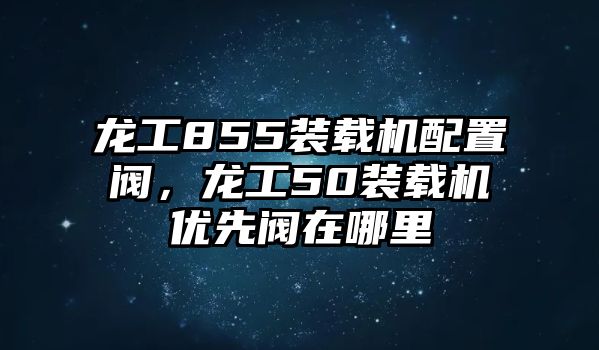 龙工855装载机配置阀，龙工50装载机优先阀在哪里